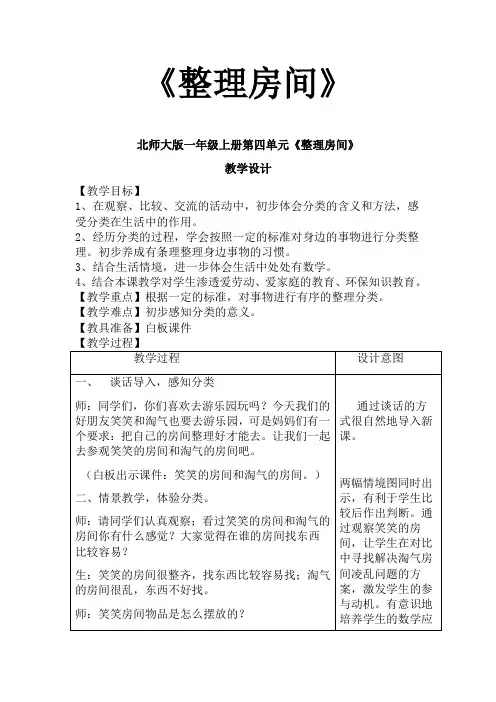 《整理房间》

北师大版一年级上册第四单元《整理房间》

教学设计

【教学目标】
1、在观察、比较、交流的活动中，初步体会分类的含义和方法，感受分类在生活中的作用。
2、经历分类的过程，学会按照一定的标准对身边的事物进行分类整理。初步养成有条理整理身边事物的习惯。
3、结合生活情境，进一步体会生活中处处有数学。
4、结合本课教学对学生渗透爱劳动、爱家庭的教育、环保知识教育。
【教学重点】根据一定的标准，对事物进行有序的整理分类。
【教学难点】初步感知分类的意义。
【教具准备】白板课件
【教学过程】

| 教学过程 | 设计意图 |
|---|---|
| 一、　谈话导入，感知分类<br><br>师：同学们，你们喜欢去游乐园玩吗？今天我们的好朋友笑笑和淘气也要去游乐园，可是妈妈们有一个要求：把自己的房间整理好才能去。让我们一起去参观笑笑的房间和淘气的房间吧。<br><br>（白板出示课件：笑笑的房间和淘气的房间。）<br><br>二、情景教学，体验分类。<br><br>师：请同学们认真观察：看过笑笑的房间和淘气的房间你有什么感觉？大家觉得在谁的房间找东西比较容易？<br><br>生：笑笑的房间很整齐，找东西比较容易找；淘气的房间很乱，东西不好找。<br><br>师：笑笑房间物品是怎么摆放的？ | 通过谈话的方式很自然地导入新课。<br><br>两幅情境图同时出示，有利于学生比较后作出判断。通过观察笑笑的房间，让学生在对比中寻找解决淘气房间凌乱问题的方案，激发学生的参与动机。有意识地培养学生的数学应 |